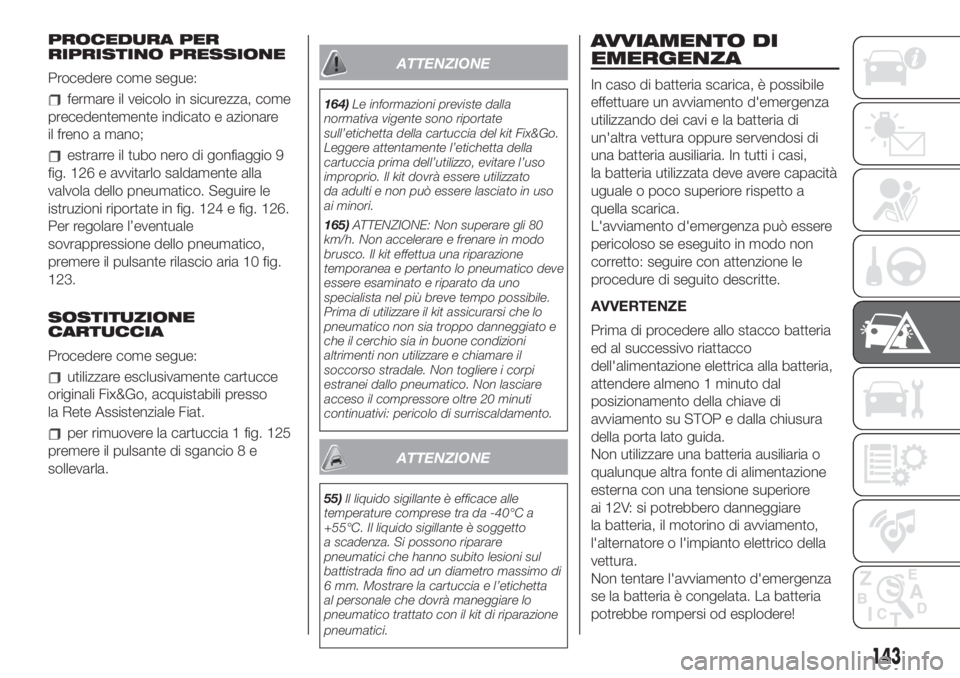 PROCEDURA PER RIPRISTINO PRESSIONE

Procedere come segue:

fermare il veicolo in sicurezza, come precedentemente indicato e azionare il freno a mano;

estrarre il tubo nero di gonfiaggio 9 fig. 126 e avvitarlo saldamente alla valvola dello pneumatico. Seguire le istruzioni riportate in fig. 124 e fig. 126. Per regolare l'eventuale sovrappressione dello pneumatico, premere il pulsante rilascio aria 10 fig. 123.

SOSTITUZIONE CARTUCCIA

Procedere come segue:

utilizzare esclusivamente cartucce originali Fix&Go, acquistabili presso la Rete Assistenziale Fiat.

per rimuovere la cartuccia 1 fig. 125 premere il pulsante di sgancio 8 e sollevarla.

ATTENZIONE

164) Le informazioni previste dalla normativa vigente sono riportate sull'etichetta della cartuccia del kit Fix&Go. Leggere attentamente l'etichetta della cartuccia prima dell'utilizzo, evitare l'uso improprio. Il kit dovrà essere utilizzato da adulti e non può essere lasciato in uso ai minori.

165) ATTENZIONE: Non superare gli 80 km/h. Non accelerare e frenare in modo brusco. Il kit effettua una riparazione temporanea e pertanto lo pneumatico deve essere esaminato e riparato da uno specialista nel più breve tempo possibile. Prima di utilizzare il kit assicurarsi che lo pneumatico non sia troppo danneggiato e che il cerchio sia in buone condizioni altrimenti non utilizzare e chiamare il soccorso stradale. Non togliere i corpi estranei dallo pneumatico. Non lasciare acceso il compressore oltre 20 minuti continuativi: pericolo di surriscaldamento.

ATTENZIONE

55) Il liquido sigillante è efficace alle temperature comprese tra da -40°C a +55°C. Il liquido sigillante è soggetto a scadenza. Si possono riparare pneumatici che hanno subito lesioni sul battistrada fino ad un diametro massimo di 6 mm. Mostrare la cartuccia e l'etichetta al personale che dovrà maneggiare lo pneumatico trattato con il kit di riparazione pneumatici.

AVVIAMENTO DI EMERGENZA

In caso di batteria scarica, è possibile effettuare un avviamento d'emergenza utilizzando dei cavi e la batteria di un'altra vettura oppure servendosi di una batteria ausiliaria. In tutti i casi, la batteria utilizzata deve avere capacità uguale o poco superiore rispetto a quella scarica.
L'avviamento d'emergenza può essere pericoloso se eseguito in modo non corretto: seguire con attenzione le procedure di seguito descritte.

AVVERTENZE

Prima di procedere allo stacco batteria ed al successivo riattacco dell'alimentazione elettrica alla batteria, attendere almeno 1 minuto dal posizionamento della chiave di avviamento su STOP e dalla chiusura della porta lato guida.
Non utilizzare una batteria ausiliaria o qualunque altra fonte di alimentazione esterna con una tensione superiore ai 12V: si potrebbero danneggiare la batteria, il motorino di avviamento, l'alternatore o l'impianto elettrico della vettura.
Non tentare l'avviamento d'emergenza se la batteria è congelata. La batteria potrebbe rompersi od esplodere!

143

carmanualsonline.info